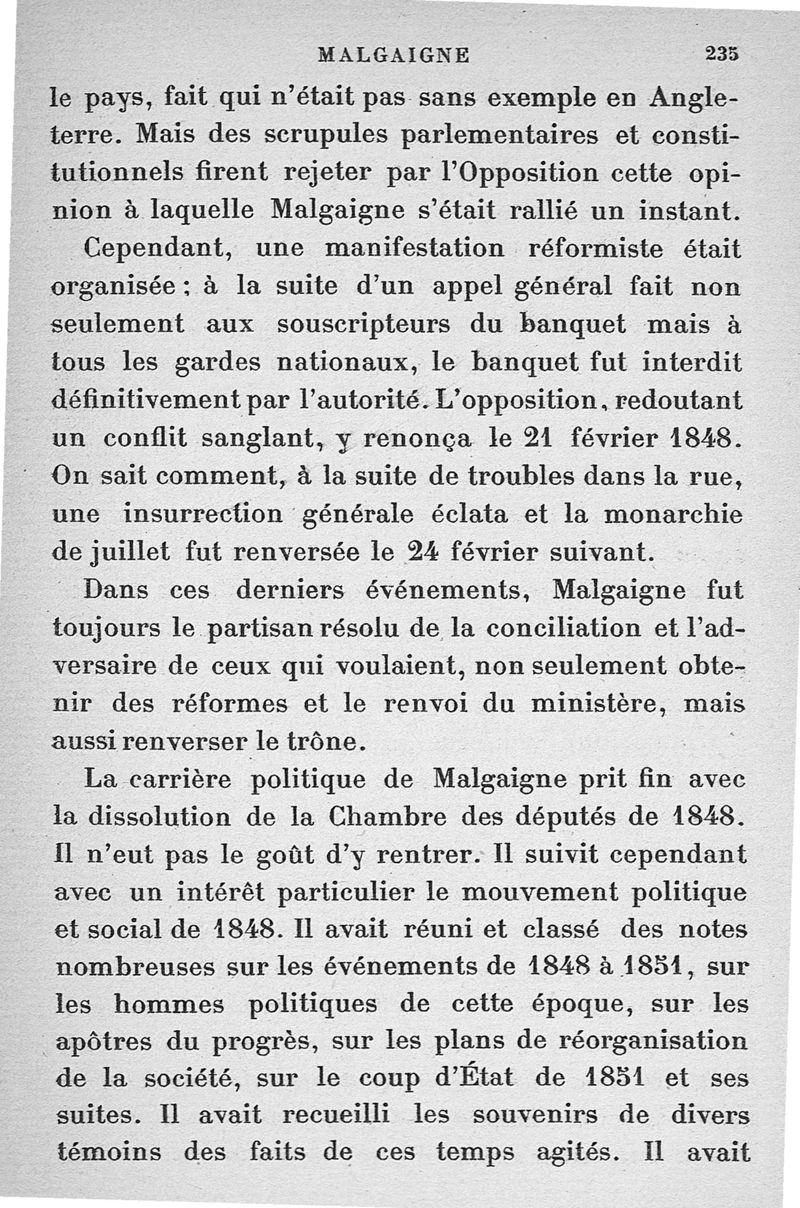 MALGAIGNE 235

le pays, fait qui n'était pas sans exemple en Angleterre. Mais des scrupules parlementaires et constitutionnels firent rejeter par l'Opposition cette opinion à laquelle Malgaigne s'était rallié un instant.

Cependant, une manifestation réformiste était organisée ; à la suite d'un appel général fait non seulement aux souscripteurs du banquet mais à tous les gardes nationaux, le banquet fut interdit définitivement par l'autorité. L'opposition, redoutant un conflit sanglant, y renonça le 21 février 1848. On sait comment, à la suite de troubles dans la rue, une insurrection générale éclata et la monarchie de juillet fut renversée le 24 février suivant.

Dans ces derniers événements, Malgaigne fut toujours le partisan résolu de la conciliation et l'adversaire de ceux qui voulaient, non seulement obtenir des réformes et le renvoi du ministère, mais aussi renverser le trône.

La carrière politique de Malgaigne prit fin avec la dissolution de la Chambre des députés de 1848. Il n'eut pas le goût d'y rentrer. Il suivit cependant avec un intérêt particulier le mouvement politique et social de 1848. Il avait réuni et classé des notes nombreuses sur les événements de 1848 à 1851, sur les hommes politiques de cette époque, sur les apôtres du progrès, sur les plans de réorganisation de la société, sur le coup d'État de 1851 et ses suites. Il avait recueilli les souvenirs de divers témoins des faits de ces temps agités. Il avait